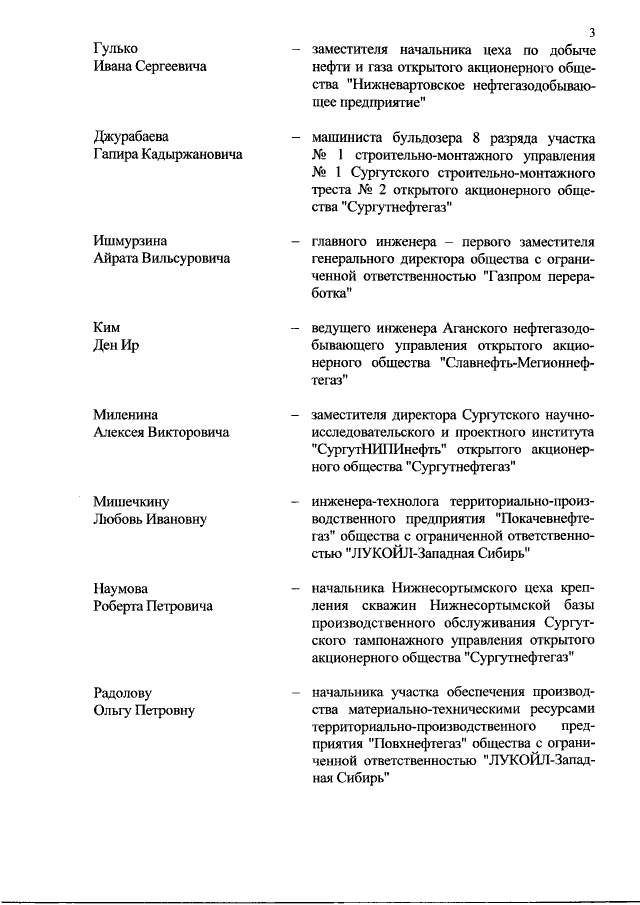 3

Гулько
Ивана Сергеевича

– заместителя начальника цеха по добыче нефти и газа открытого акционерного общества "Нижневартовское нефтегазодобывающее предприятие"

Джурабаева
Гапира Кадыржановича

– машиниста бульдозера 8 разряда участка № 1 строительно-монтажного управления № 1 Сургутского строительно-монтажного треста № 2 открытого акционерного общества "Сургутнефтегаз"

Ишмурзина
Айрата Вильсуровича

– главного инженера – первого заместителя генерального директора общества с ограниченной ответственностью "Газпром переработка"

Ким
Ден Ир

– ведущего инженера Аганского нефтегазодобывающего управления открытого акционерного общества "Славнефть-Мегионнефтегаз"

Миленина
Алексея Викторовича

– заместителя директора Сургутского научно-исследовательского и проектного института "СургутНИПИнефть" открытого акционерного общества "Сургутнефтегаз"

Мишечкину
Любовь Ивановну

– инженера-технолога территориально-производственного предприятия "Покачевнефтегаз" общества с ограниченной ответственностью "ЛУКОЙЛ-Западная Сибирь"

Наумова
Роберта Петровича

– начальника Нижнесортымского цеха крепления скважин Нижнесортымской базы производственного обслуживания Сургутского тампонажного управления открытого акционерного общества "Сургутнефтегаз"

Радолову
Ольгу Петровну

– начальника участка обеспечения производства материально-техническими ресурсами территориально-производственного предприятия "Повхнефтегаз" общества с ограниченной ответственностью "ЛУКОЙЛ-Западная Сибирь"